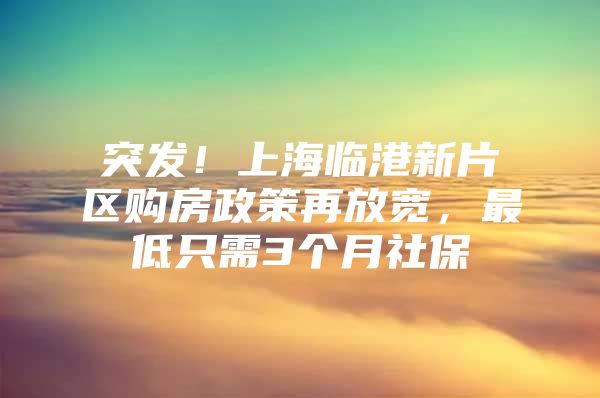 突发！上海临港新片区购房政策再放宽，最低只需3个月社保